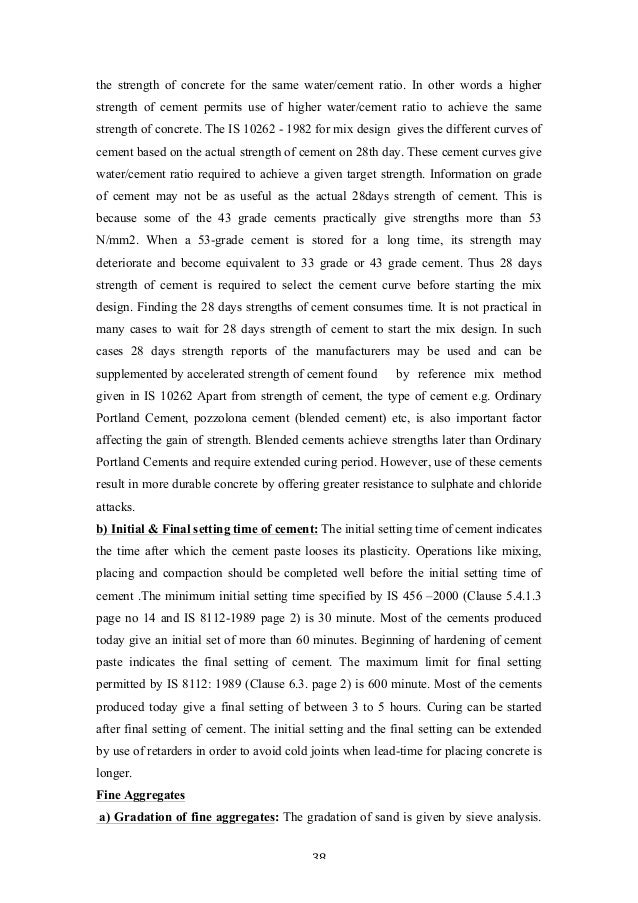 the strength of concrete for the same water/cement ratio. In other words a higher strength of cement permits use of higher water/cement ratio to achieve the same strength of concrete. The IS 10262 - 1982 for mix design gives the different curves of cement based on the actual strength of cement on 28th day. These cement curves give water/cement ratio required to achieve a given target strength. Information on grade of cement may not be as useful as the actual 28days strength of cement. This is because some of the 43 grade cements practically give strengths more than 53 N/mm2. When a 53-grade cement is stored for a long time, its strength may deteriorate and become equivalent to 33 grade or 43 grade cement. Thus 28 days strength of cement is required to select the cement curve before starting the mix design. Finding the 28 days strengths of cement consumes time. It is not practical in many cases to wait for 28 days strength of cement to start the mix design. In such cases 28 days strength reports of the manufacturers may be used and can be supplemented by accelerated strength of cement found by reference mix method given in IS 10262 Apart from strength of cement, the type of cement e.g. Ordinary Portland Cement, pozzolona cement (blended cement) etc, is also important factor affecting the gain of strength. Blended cements achieve strengths later than Ordinary Portland Cements and require extended curing period. However, use of these cements result in more durable concrete by offering greater resistance to sulphate and chloride attacks.

b) Initial & Final setting time of cement: The initial setting time of cement indicates the time after which the cement paste looses its plasticity. Operations like mixing, placing and compaction should be completed well before the initial setting time of cement .The minimum initial setting time specified by IS 456 –2000 (Clause 5.4.1.3 page no 14 and IS 8112-1989 page 2) is 30 minute. Most of the cements produced today give an initial set of more than 60 minutes. Beginning of hardening of cement paste indicates the final setting of cement. The maximum limit for final setting permitted by IS 8112: 1989 (Clause 6.3. page 2) is 600 minute. Most of the cements produced today give a final setting of between 3 to 5 hours. Curing can be started after final setting of cement. The initial setting and the final setting can be extended by use of retarders in order to avoid cold joints when lead-time for placing concrete is longer.

Fine Aggregates

a) Gradation of fine aggregates: The gradation of sand is given by sieve analysis.

38